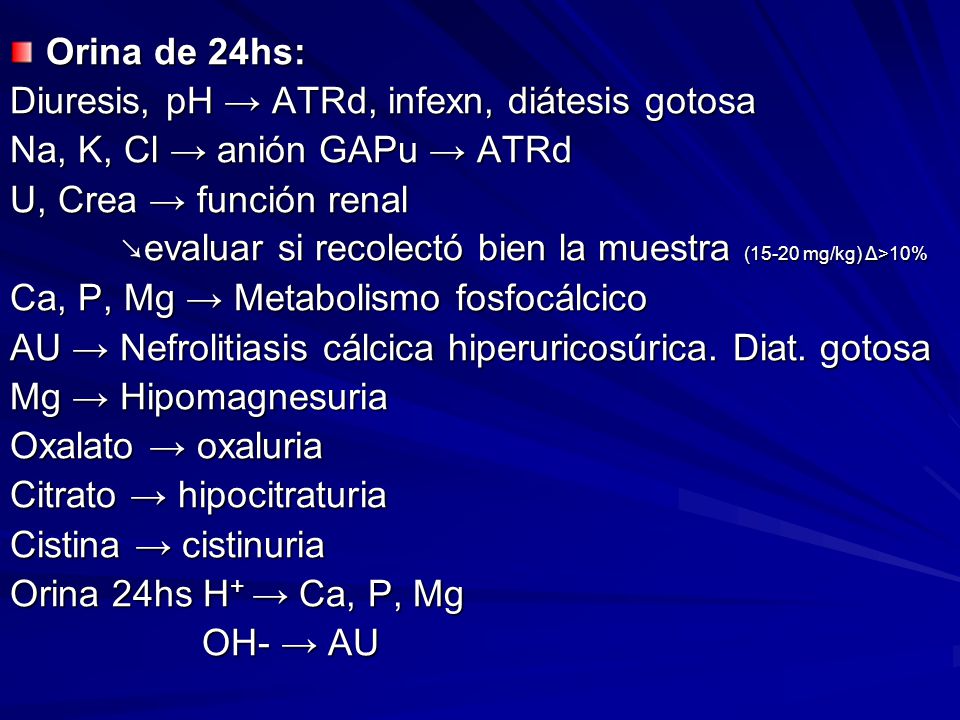 Orina de 24hs:

Diuresis, pH → ATRd, infexn, diátesis gotosa

Na, K, Cl → anión GAPu → ATRd

U, Crea → función renal

↘evaluar si recolectó bien la muestra (15-20 mg/kg) Δ>10%

Ca, P, Mg → Metabolismo fosfocálcico

AU → Nefrolitiasis cálcica hiperuricosúrica. Diat. gotosa

Mg → Hipomagnesuria

Oxalato → oxaluria

Citrato → hipocitraturia

Cistina → cistinuria

Orina 24hs $H^+$ → Ca, P, Mg

OH- → AU